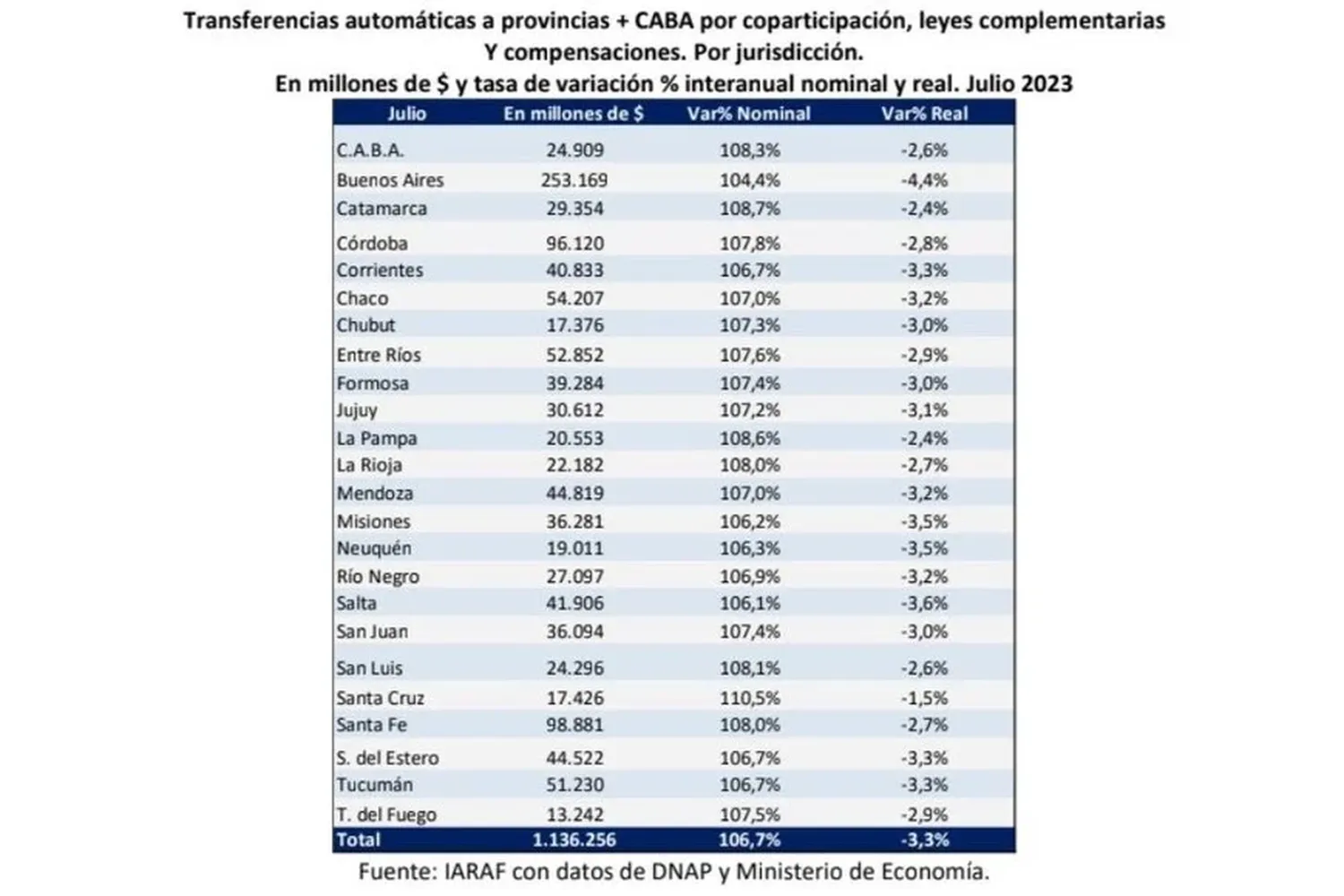 Transferencias automáticas a provincias + CABA por coparticipación, leyes complementarias Y compensaciones. Por jurisdicción.
En millones de $ y tasa de variación % interanual nominal y real. Julio 2023

| Julio | En millones de $ | Var% Nominal | Var% Real |
|---|---|---|---|
| C.A.B.A. | 24.909 | 108,3% | -2,6% |
| Buenos Aires | 253.169 | 104,4% | -4,4% |
| Catamarca | 29.354 | 108,7% | -2,4% |
| Córdoba | 96.120 | 107,8% | -2,8% |
| Corrientes | 40.833 | 106,7% | -3,3% |
| Chaco | 54.207 | 107,0% | -3,2% |
| Chubut | 17.376 | 107,3% | -3,0% |
| Entre Ríos | 52.852 | 107,6% | -2,9% |
| Formosa | 39.284 | 107,4% | -3,0% |
| Jujuy | 30.612 | 107,2% | -3,1% |
| La Pampa | 20.553 | 108,6% | -2,4% |
| La Rioja | 22.182 | 108,0% | -2,7% |
| Mendoza | 44.819 | 107,0% | -3,2% |
| Misiones | 36.281 | 106,2% | -3,5% |
| Neuquén | 19.011 | 106,3% | -3,5% |
| Río Negro | 27.097 | 106,9% | -3,2% |
| Salta | 41.906 | 106,1% | -3,6% |
| San Juan | 36.094 | 107,4% | -3,0% |
| San Luis | 24.296 | 108,1% | -2,6% |
| Santa Cruz | 17.426 | 110,5% | -1,5% |
| Santa Fe | 98.881 | 108,0% | -2,7% |
| S. del Estero | 44.522 | 106,7% | -3,3% |
| Tucumán | 51.230 | 106,7% | -3,3% |
| T. del Fuego | 13.242 | 107,5% | -2,9% |
| Total | 1.136.256 | 106,7% | -3,3% |

Fuente: IARAF con datos de DNAP y Ministerio de Economía.